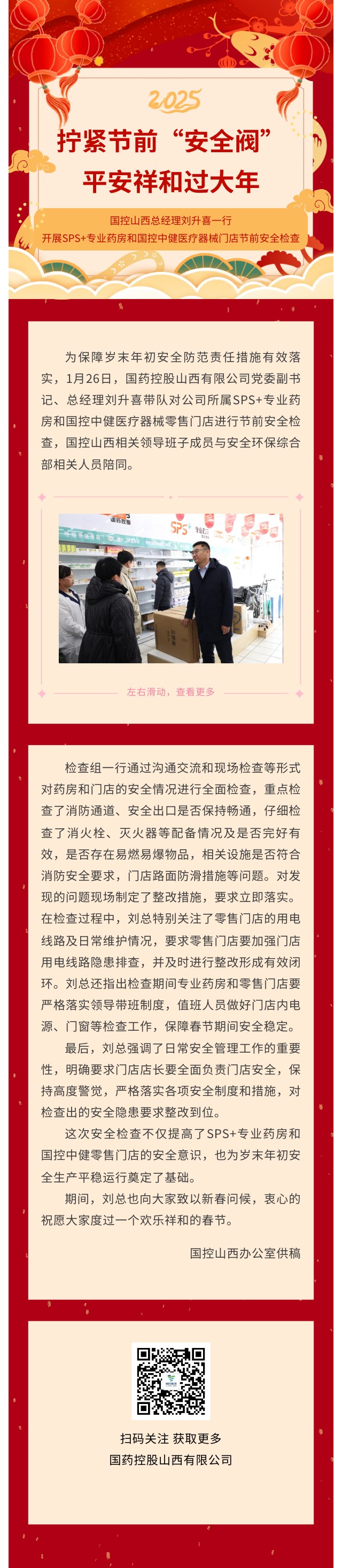 2025

拧紧节前“安全阀”
平安祥和过大年

国控山西总经理刘升喜一行
开展SPS+专业药房和国控中健医疗器械门店节前安全检查

为保障岁末年初安全防范责任措施有效落实，1月26日，国药控股山西有限公司党委副书记、总经理刘升喜带队对公司所属SPS+专业药房和国控中健医疗器械零售门店进行节前安全检查，国控山西相关领导班子成员与安全环保综合部相关人员陪同。

左右滑动，查看更多

检查组一行通过沟通交流和现场检查等形式对药房和门店的安全情况进行全面检查，重点检查了消防通道、安全出口是否保持畅通，仔细检查了消火栓、灭火器等配备情况及是否完好有效，是否存在易燃易爆物品，相关设施是否符合消防安全要求，门店路面防滑措施等问题。对发现的问题现场制定了整改措施，要求立即落实。在检查过程中，刘总特别关注了零售门店的用电线路及日常维护情况，要求零售门店要加强门店用电线路隐患排查，并及时进行整改形成有效闭环。刘总还指出检查期间专业药房和零售门店要严格落实领导带班制度，值班人员做好门店内电源、门窗等检查工作，保障春节期间安全稳定。

最后，刘总强调了日常安全管理工作的重要性，明确要求门店店长要全面负责门店安全，保持高度警觉，严格落实各项安全制度和措施，对检查出的安全隐患要求整改到位。

这次安全检查不仅提高了SPS+专业药房和国控中健零售门店的安全意识，也为岁末年初安全生产平稳运行奠定了基础。

期间，刘总也向大家致以新春问候，衷心的祝愿大家度过一个欢乐祥和的春节。

国控山西办公室供稿

扫码关注 获取更多
国药控股山西有限公司